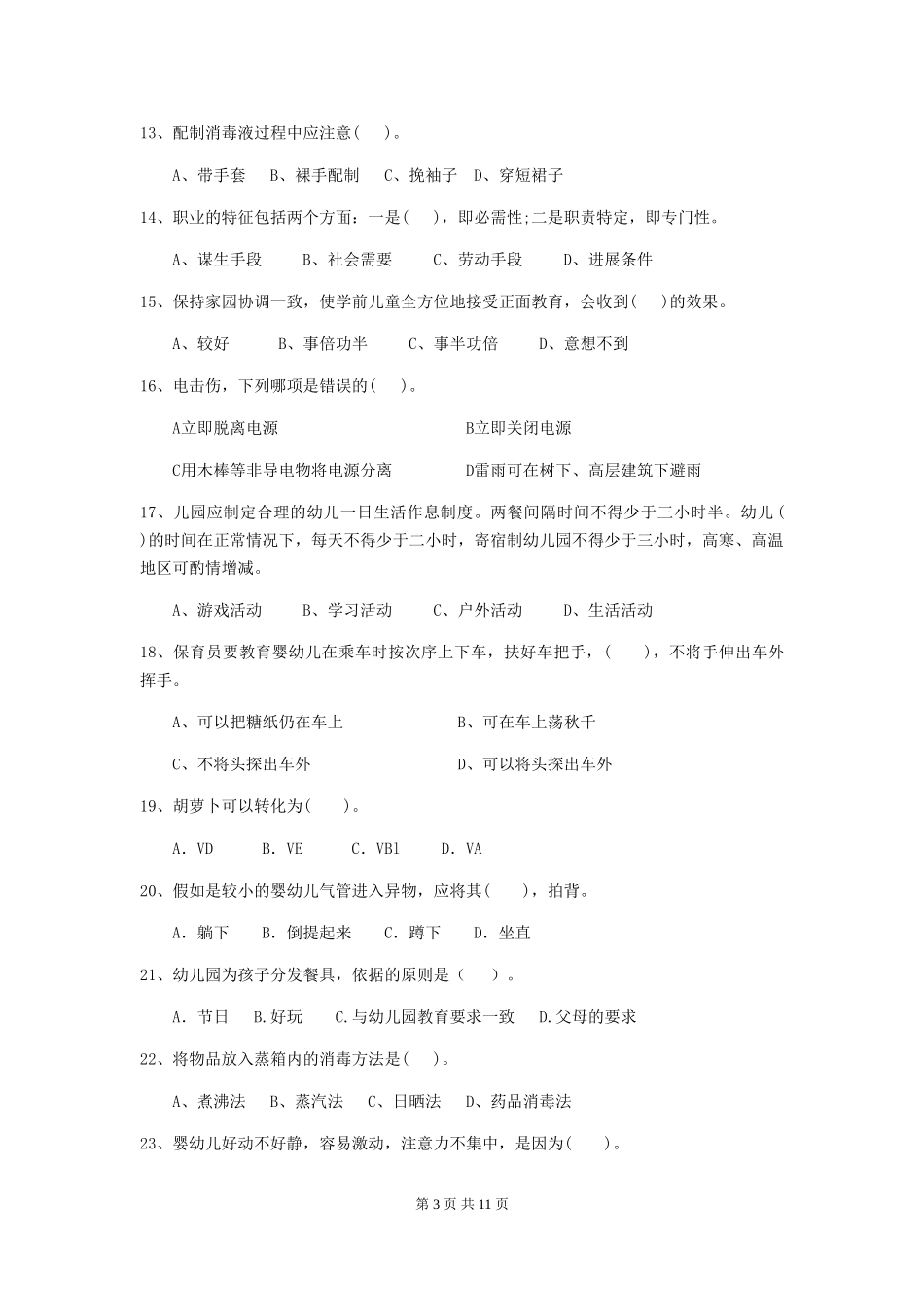 13、配制消毒液过程中应注意(　)。

A、带手套　B、裸手配制　C、挽袖子　D、穿短裙子

14、职业的特征包括两个方面：一是(　)，即必需性;二是职责特定，即专门性。

A、谋生手段　B、社会需要　C、劳动手段　D、进展条件

15、保持家园协调一致，使学前儿童全方位地接受正面教育，会收到(　)的效果。

A、较好　B、事倍功半　C、事半功倍　D、意想不到

16、电击伤，下列哪项是错误的(　)。

A立即脱离电源　B立即关闭电源

C用木棒等非导电物将电源分离　D雷雨可在树下、高层建筑下避雨

17、儿园应制定合理的幼儿一日生活作息制度。两餐间隔时间不得少于三小时半。幼儿(　)的时间在正常情况下，每天不得少于二小时，寄宿制幼儿园不得少于三小时，高寒、高温地区可酌情增减。

A、游戏活动　B、学习活动　C、户外活动　D、生活活动

18、保育员要教育婴幼儿在乘车时按次序上下车，扶好车把手，(　)，不将手伸出车外挥手。

A、可以把糖纸仍在车上　B、可在车上荡秋千

C、不将头探出车外　D、可以将头探出车外

19、胡萝卜可以转化为(　)。

A. VD　B. VE　C. VBl　D. VA

20、假如是较小的婴幼儿气管进入异物，应将其(　)，拍背。

A. 躺下　B. 倒提起来　C. 蹲下　D. 坐直

21、幼儿园为孩子分发餐具，依据的原则是（　）。

A. 节日　B.好玩　C.与幼儿园教育要求一致　D.父母的要求

22、将物品放入蒸箱内的消毒方法是(　)。

A、煮沸法　B、蒸汽法　C、日晒法　D、药品消毒法

23、婴幼儿好动不好静，容易激动，注意力不集中，是因为(　)。

第 3 页 共 11 页